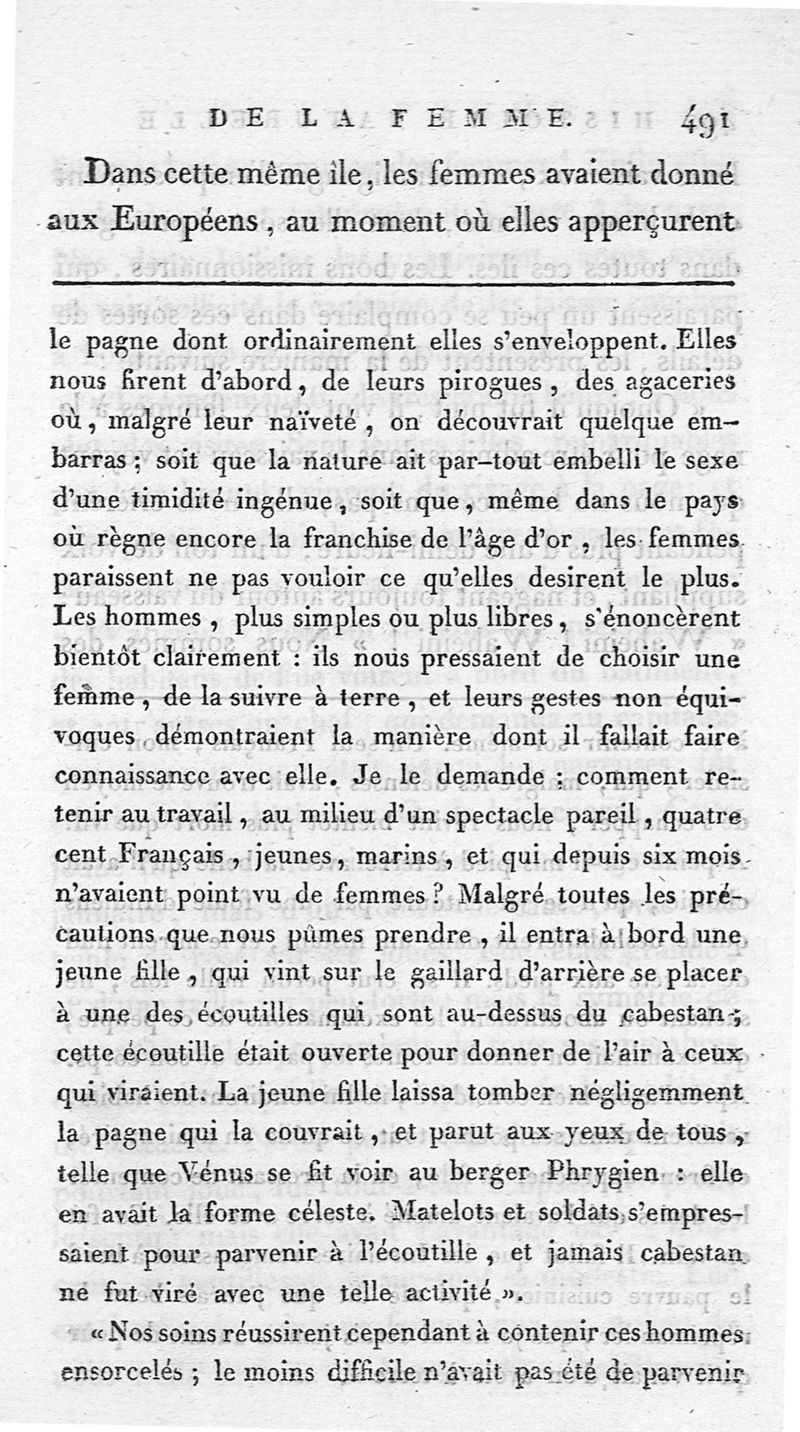 DE LA FEMME. 491

Dans cette même île, les femmes avaient donné aux Européens, au moment où elles apperçurent

le pagne dont ordinairement elles s'enveloppent. Elles nous firent d'abord, de leurs pirogues, des agaceries où, malgré leur naïveté, on découvrait quelque embarras; soit que la nature ait par-tout embelli le sexe d'une timidité ingénue, soit que, même dans le pays où règne encore la franchise de l'âge d'or, les femmes paraissent ne pas vouloir ce qu'elles desirent le plus. Les hommes, plus simples ou plus libres, s'énoncèrent bientôt clairement : ils nous pressaient de choisir une femme, de la suivre à terre, et leurs gestes non équivoques démontraient la manière dont il fallait faire connaissance avec elle. Je le demande : comment retenir au travail, au milieu d'un spectacle pareil, quatre cent Français, jeunes, marins, et qui depuis six mois n'avaient point vu de femmes? Malgré toutes les précautions que nous pûmes prendre, il entra à bord une jeune fille, qui vint sur le gaillard d'arrière se placer à une des écoutilles qui sont au-dessus du cabestan; cette écoutille était ouverte pour donner de l'air à ceux qui viraient. La jeune fille laissa tomber négligemment la pagne qui la couvrait, et parut aux yeux de tous, telle que Vénus se fit voir au berger Phrygien : elle en avait la forme céleste. Matelots et soldats s'empressaient pour parvenir à l'écoutille, et jamais cabestan ne fut viré avec une telle activité ».

« Nos soins réussirent cependant à contenir ces hommes ensorcelés; le moins difficile n'avait pas été de parvenir